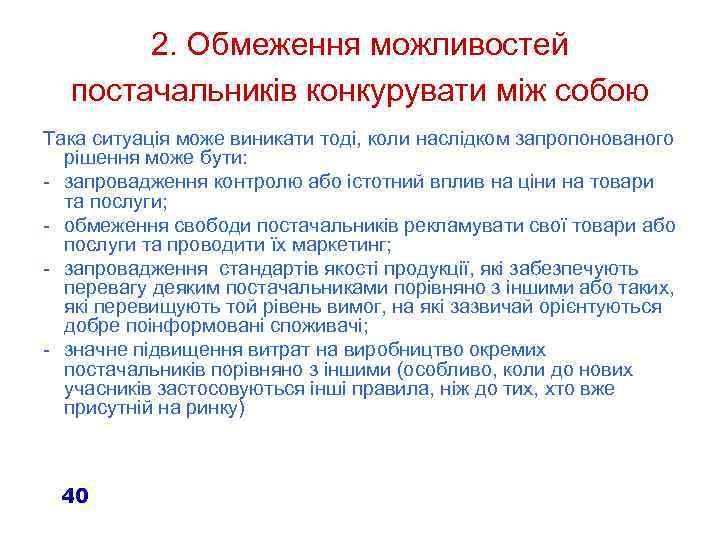 2. Обмеження можливостей постачальників конкурувати між собою

Така ситуація може виникати тоді, коли наслідком запропонованого рішення може бути:

- запровадження контролю або істотний вплив на ціни на товари та послуги;
- обмеження свободи постачальників рекламувати свої товари або послуги та проводити їх маркетинг;
- запровадження  стандартів якості продукції, які забезпечують перевагу деяким постачальниками порівняно з іншими або таких, які перевищують той рівень вимог, на які зазвичай орієнтуються добре поінформовані споживачі;
- значне підвищення витрат на виробництво окремих постачальників порівняно з іншими (особливо, коли до нових учасників застосовуються інші правила, ніж до тих, хто вже присутній на ринку)

40